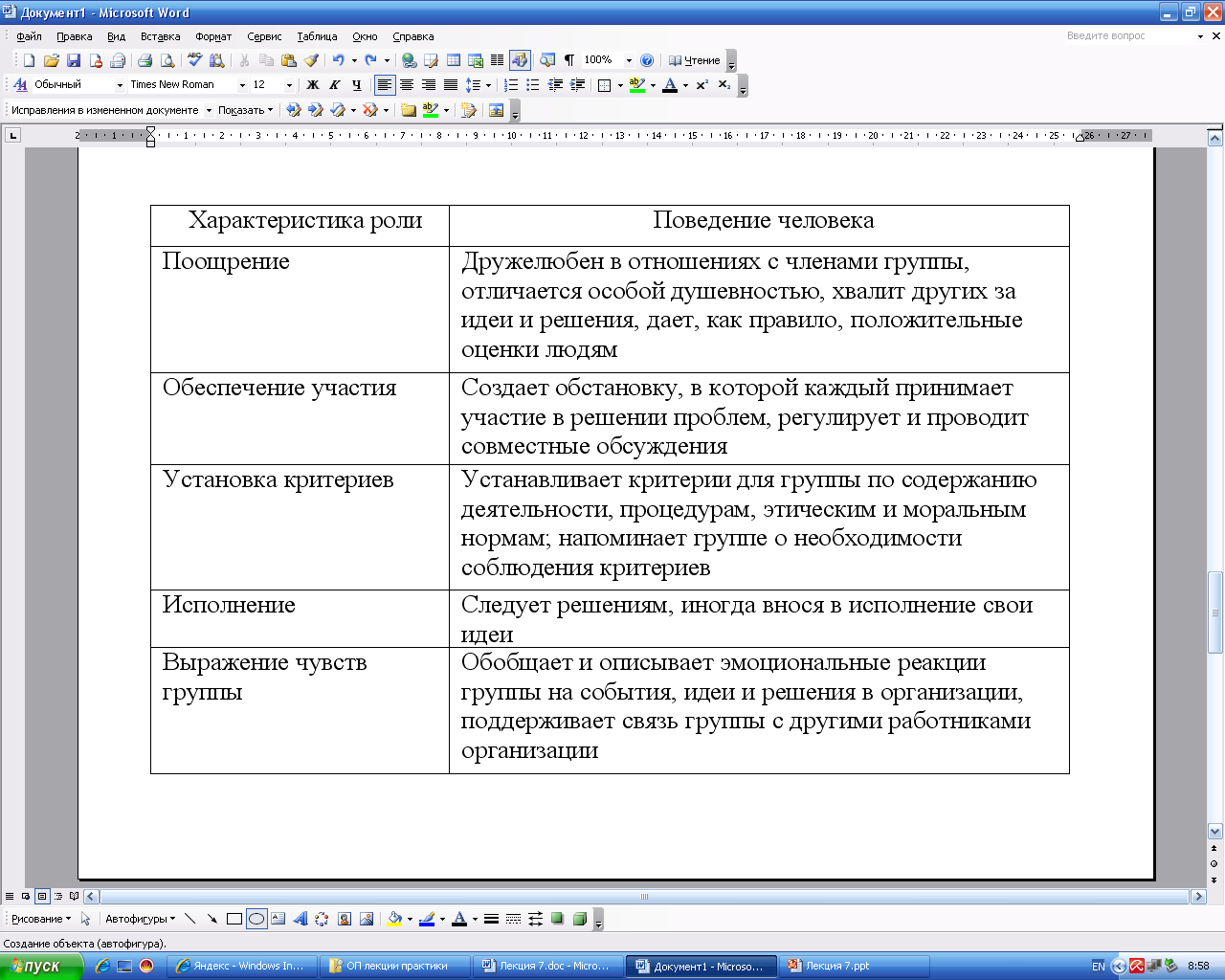 Документ1 - Microsoft Word

Файл Правка Вид Вставка Формат Сервис Таблица Окно Справка

Введите вопрос

100% Чтение

Обычный Times New Roman 12 Ж К Ч

Исправления в измененном документе Показать

| Характеристика роли | Поведение человека |
|---|---|
| Поощрение | Дружелюбен в отношениях с членами группы, отличается особой душевностью, хвалит других за идеи и решения, дает, как правило, положительные оценки людям |
| Обеспечение участия | Создает обстановку, в которой каждый принимает участие в решении проблем, регулирует и проводит совместные обсуждения |
| Установка критериев | Устанавливает критерии для группы по содержанию деятельности, процедурам, этическим и моральным нормам; напоминает группе о необходимости соблюдения критериев |
| Исполнение | Следует решениям, иногда внося в исполнение свои идеи |
| Выражение чувств группы | Обобщает и описывает эмоциональные реакции группы на события, идеи и решения в организации, поддерживает связь группы с другими работниками организации |

Рисование Автофигуры

Создание объекта (автофигура).

пуск Яндекс - Windows In... ОП лекции практики Лекция 7.doc - Micro... Документ1 - Microso... Лекция 7.ppt EN 8:58